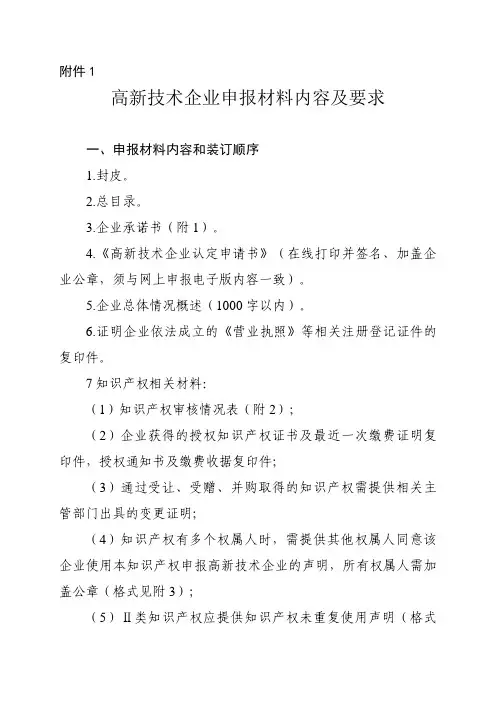 附件 1

高新技术企业申报材料内容及要求

一、申报材料内容和装订顺序

1.封皮。

2.总目录。

3.企业承诺书（附 1）。

4.《高新技术企业认定申请书》（在线打印并签名、加盖企业公章，须与网上申报电子版内容一致）。

5.企业总体情况概述（1000 字以内）。

6.证明企业依法成立的《营业执照》等相关注册登记证件的复印件。

7 知识产权相关材料:

（1）知识产权审核情况表（附 2）;

（2）企业获得的授权知识产权证书及最近一次缴费证明复印件，授权通知书及缴费收据复印件;

（3）通过受让、受赠、并购取得的知识产权需提供相关主管部门出具的变更证明;

（4）知识产权有多个权属人时，需提供其他权属人同意该企业使用本知识产权申报高新技术企业的声明，所有权属人需加盖公章（格式见附 3）;

（5）Ⅱ类知识产权应提供知识产权未重复使用声明（格式